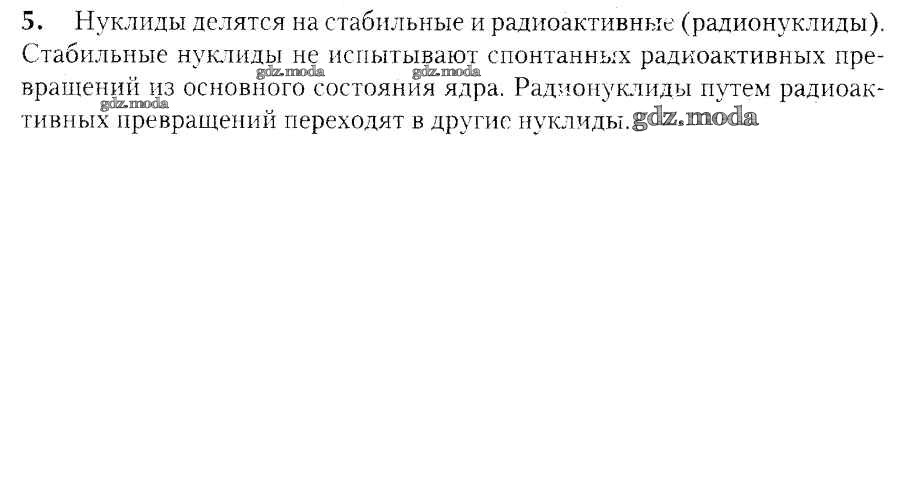 5. Нуклиды делятся на стабильные и радиоактивные (радионуклиды). Стабильные нуклиды не испытывают спонтанных радиоактивных превращений из основного состояния ядра. Радионуклиды путем радиоактивных превращений переходят в другие нуклиды.

gdz.moda